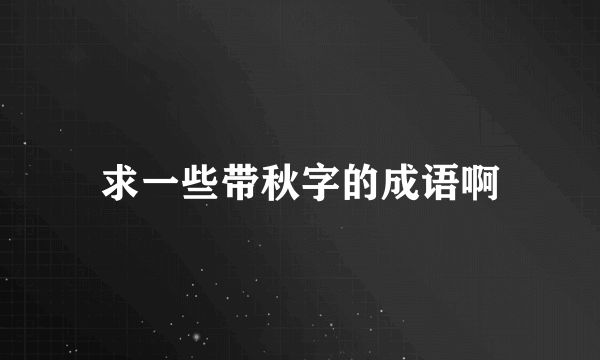 求一些带秋字的成语啊